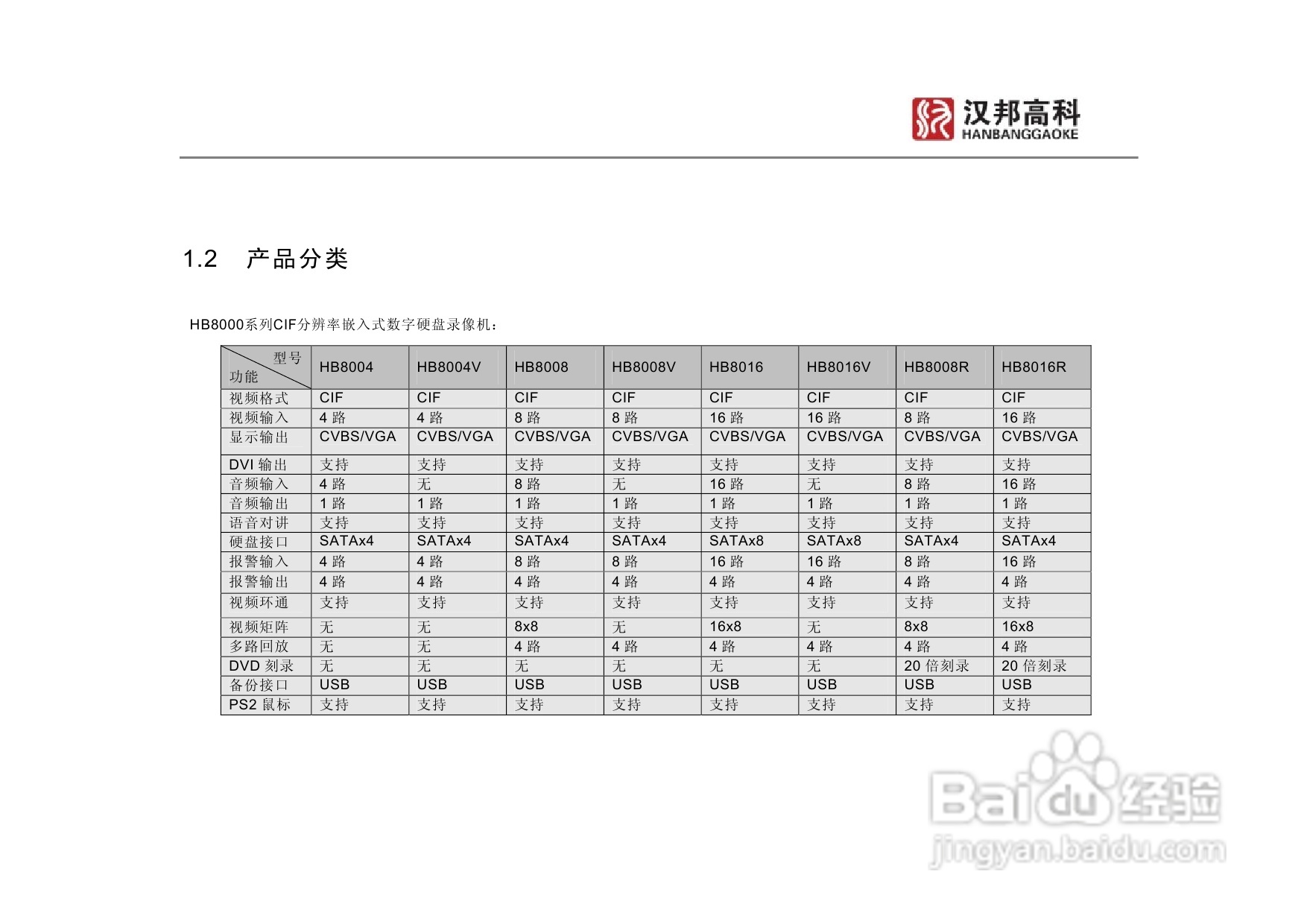 汉邦高科
HANBANGGAOKE

1.2 产品分类

HB8000系列CIF分辨率嵌入式数字硬盘录像机：

| 型号 功能 | HB8004 | HB8004V | HB8008 | HB8008V | HB8016 | HB8016V | HB8008R | HB8016R |
|---|---|---|---|---|---|---|---|---|
| 视频格式 | CIF | CIF | CIF | CIF | CIF | CIF | CIF | CIF |
| 视频输入 | 4 路 | 4 路 | 8 路 | 8 路 | 16 路 | 16 路 | 8 路 | 16 路 |
| 显示输出 | CVBS/VGA | CVBS/VGA | CVBS/VGA | CVBS/VGA | CVBS/VGA | CVBS/VGA | CVBS/VGA | CVBS/VGA |
| DVI 输出 | 支持 | 支持 | 支持 | 支持 | 支持 | 支持 | 支持 | 支持 |
| 音频输入 | 4 路 | 无 | 8 路 | 无 | 16 路 | 无 | 8 路 | 16 路 |
| 音频输出 | 1 路 | 1 路 | 1 路 | 1 路 | 1 路 | 1 路 | 1 路 | 1 路 |
| 语音对讲 | 支持 | 支持 | 支持 | 支持 | 支持 | 支持 | 支持 | 支持 |
| 硬盘接口 | SATAx4 | SATAx4 | SATAx4 | SATAx4 | SATAx8 | SATAx8 | SATAx4 | SATAx4 |
| 报警输入 | 4 路 | 4 路 | 8 路 | 8 路 | 16 路 | 16 路 | 8 路 | 16 路 |
| 报警输出 | 4 路 | 4 路 | 4 路 | 4 路 | 4 路 | 4 路 | 4 路 | 4 路 |
| 视频环通 | 支持 | 支持 | 支持 | 支持 | 支持 | 支持 | 支持 | 支持 |
| 视频矩阵 | 无 | 无 | 8x8 | 无 | 16x8 | 无 | 8x8 | 16x8 |
| 多路回放 | 无 | 无 | 4 路 | 4 路 | 4 路 | 4 路 | 4 路 | 4 路 |
| DVD 刻录 | 无 | 无 | 无 | 无 | 无 | 无 | 20 倍刻录 | 20 倍刻录 |
| 备份接口 | USB | USB | USB | USB | USB | USB | USB | USB |
| PS2 鼠标 | 支持 | 支持 | 支持 | 支持 | 支持 | 支持 | 支持 | 支持 |

Baidu 经验
jingyan.baidu.com